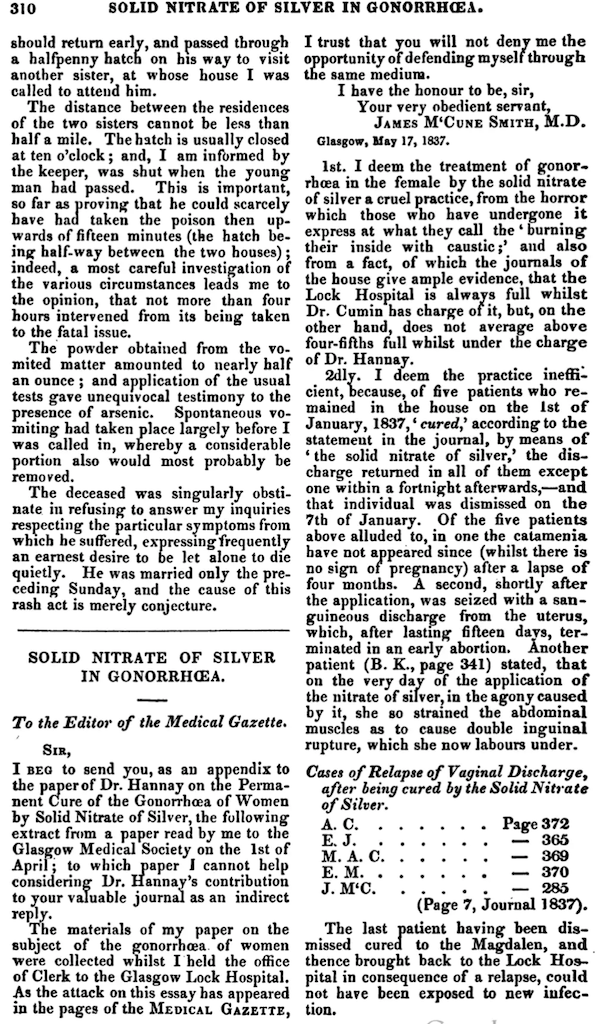 310 SOLID NITRATE OF SILVER IN GONORRHŒA.

should return early, and passed through a halfpenny hatch on his way to visit another sister, at whose house I was called to attend him.

The distance between the residences of the two sisters cannot be less than half a mile. The hatch is usually closed at ten o'clock; and, I am informed by the keeper, was shut when the young man had passed. This is important, so far as proving that he could scarcely have had taken the poison then upwards of fifteen minutes (the hatch being half-way between the two houses); indeed, a most careful investigation of the various circumstances leads me to the opinion, that not more than four hours intervened from its being taken to the fatal issue.

The powder obtained from the vomited matter amounted to nearly half an ounce; and application of the usual tests gave unequivocal testimony to the presence of arsenic. Spontaneous vomiting had taken place largely before I was called in, whereby a considerable portion also would most probably be removed.

The deceased was singularly obstinate in refusing to answer my inquiries respecting the particular symptoms from which he suffered, expressing frequently an earnest desire to be let alone to die quietly. He was married only the preceding Sunday, and the cause of this rash act is merely conjecture.

SOLID NITRATE OF SILVER IN GONORRHŒA.

To the Editor of the Medical Gazette.

SIR,

I BEG to send you, as an appendix to the paper of Dr. Hannay on the Permanent Cure of the Gonorrhœa of Women by Solid Nitrate of Silver, the following extract from a paper read by me to the Glasgow Medical Society on the 1st of April; to which paper I cannot help considering Dr. Hannay's contribution to your valuable journal as an indirect reply.

The materials of my paper on the subject of the gonorrhœa of women were collected whilst I held the office of Clerk to the Glasgow Lock Hospital. As the attack on this essay has appeared in the pages of the MEDICAL GAZETTE, I trust that you will not deny me the opportunity of defending myself through the same medium.

I have the honour to be, sir,
Your very obedient servant,
JAMES M'CUNE SMITH, M.D.
Glasgow, May 17, 1837.

1st. I deem the treatment of gonorrhœa in the female by the solid nitrate of silver a cruel practice, from the horror which those who have undergone it express at what they call the 'burning their inside with caustic;' and also from a fact, of which the journals of the house give ample evidence, that the Lock Hospital is always full whilst Dr. Cumin has charge of it, but, on the other hand, does not average above four-fifths full whilst under the charge of Dr. Hannay.

2dly. I deem the practice inefficient, because, of five patients who remained in the house on the 1st of January, 1837, 'cured,' according to the statement in the journal, by means of 'the solid nitrate of silver,' the discharge returned in all of them except one within a fortnight afterwards,—and that individual was dismissed on the 7th of January. Of the five patients above alluded to, in one the catamenia have not appeared since (whilst there is no sign of pregnancy) after a lapse of four months. A second, shortly after the application, was seized with a sanguineous discharge from the uterus, which, after lasting fifteen days, terminated in an early abortion. Another patient (B. K., page 341) stated, that on the very day of the application of the nitrate of silver, in the agony caused by it, she so strained the abdominal muscles as to cause double inguinal rupture, which she now labours under.

Cases of Relapse of Vaginal Discharge, after being cured by the Solid Nitrate of Silver.

A. C. Page 372
E. J. — 365
M. A. C. — 369
E. M. — 370
J. M'C. — 285
(Page 7, Journal 1837).

The last patient having been dismissed cured to the Magdalen, and thence brought back to the Lock Hospital in consequence of a relapse, could not have been exposed to new infection.